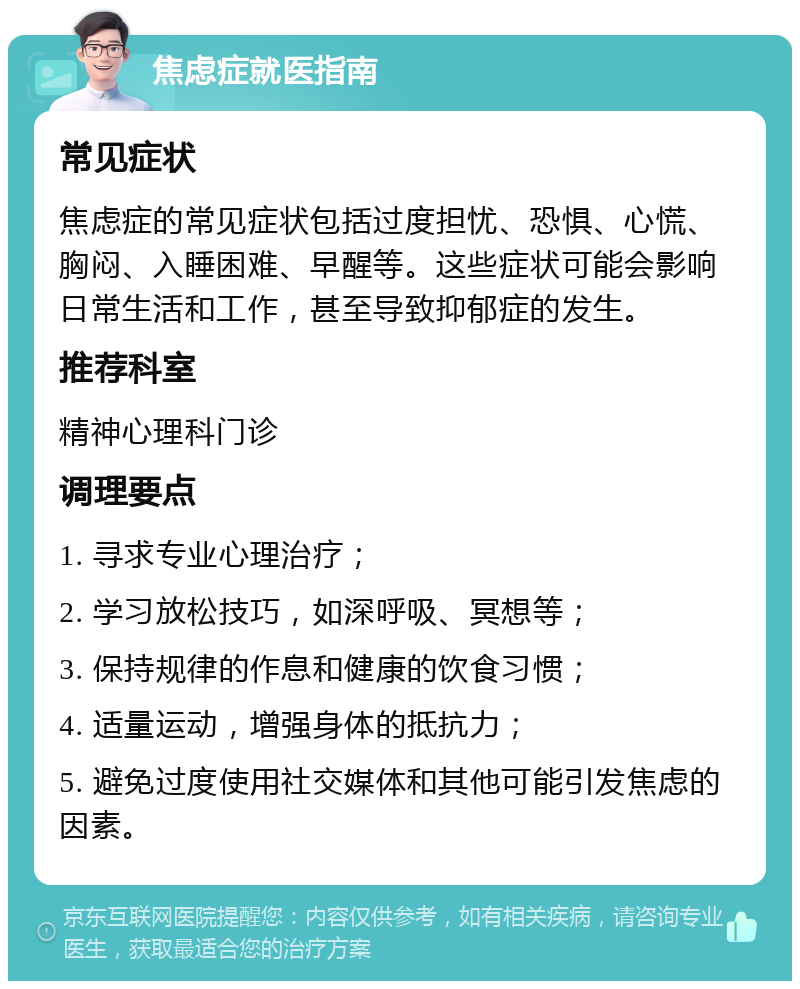 焦虑症就医指南

常见症状

焦虑症的常见症状包括过度担忧、恐惧、心慌、胸闷、入睡困难、早醒等。这些症状可能会影响日常生活和工作，甚至导致抑郁症的发生。

推荐科室

精神心理科门诊

调理要点

1. 寻求专业心理治疗；

2. 学习放松技巧，如深呼吸、冥想等；

3. 保持规律的作息和健康的饮食习惯；

4. 适量运动，增强身体的抵抗力；

5. 避免过度使用社交媒体和其他可能引发焦虑的因素。

京东互联网医院提醒您：内容仅供参考，如有相关疾病，请咨询专业医生，获取最适合您的治疗方案